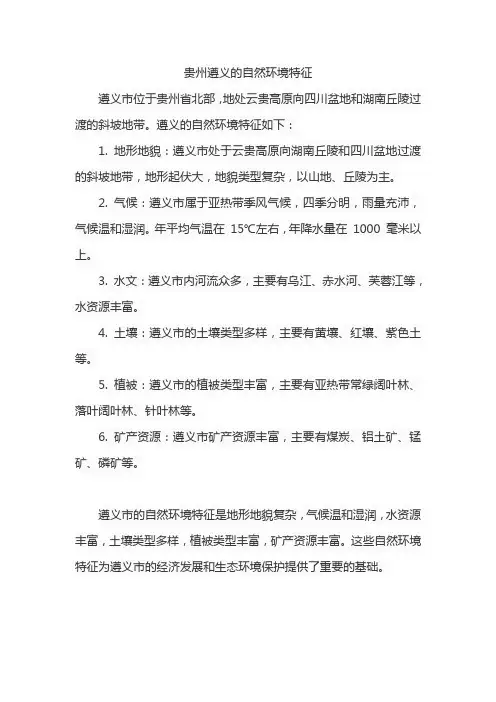 贵州遵义的自然环境特征

遵义市位于贵州省北部，地处云贵高原向四川盆地和湖南丘陵过渡的斜坡地带。遵义的自然环境特征如下：

1. 地形地貌：遵义市处于云贵高原向湖南丘陵和四川盆地过渡的斜坡地带，地形起伏大，地貌类型复杂，以山地、丘陵为主。

2. 气候：遵义市属于亚热带季风气候，四季分明，雨量充沛，气候温和湿润。年平均气温在 15℃左右，年降水量在 1000 毫米以上。

3. 水文：遵义市内河流众多，主要有乌江、赤水河、芙蓉江等，水资源丰富。

4. 土壤：遵义市的土壤类型多样，主要有黄壤、红壤、紫色土等。

5. 植被：遵义市的植被类型丰富，主要有亚热带常绿阔叶林、落叶阔叶林、针叶林等。

6. 矿产资源：遵义市矿产资源丰富，主要有煤炭、铝土矿、锰矿、磷矿等。

遵义市的自然环境特征是地形地貌复杂，气候温和湿润，水资源丰富，土壤类型多样，植被类型丰富，矿产资源丰富。这些自然环境特征为遵义市的经济发展和生态环境保护提供了重要的基础。